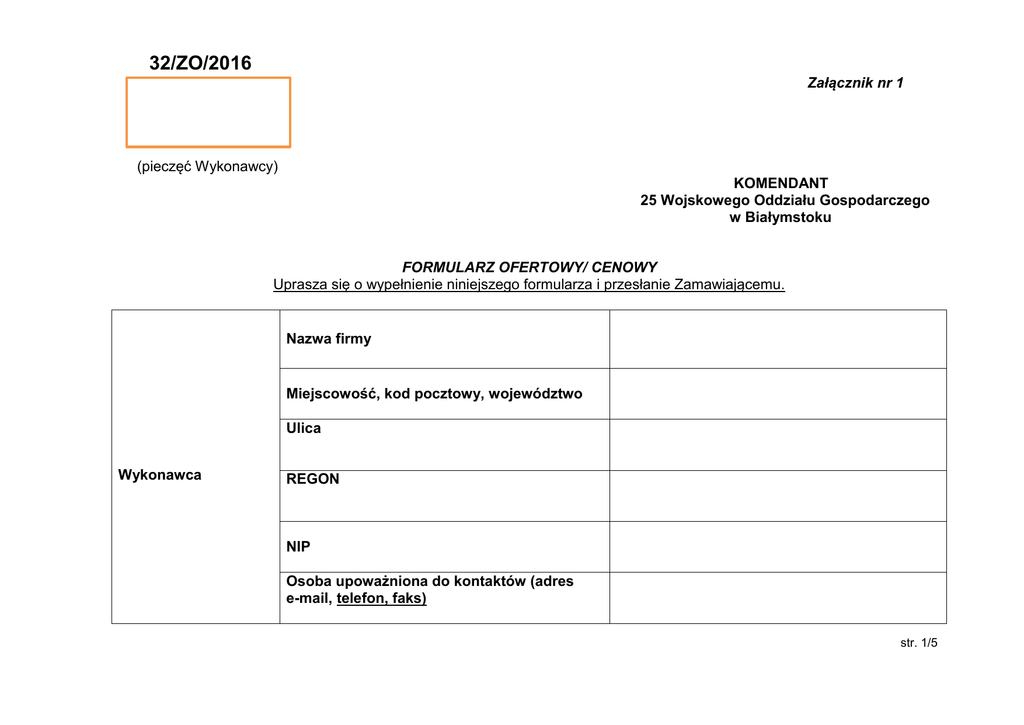 32/ZO/2016

Załącznik nr 1

(pieczęć Wykonawcy)

KOMENDANT
25 Wojskowego Oddziału Gospodarczego
w Białymstoku

FORMULARZ OFERTOWY/ CENOWY
Uprasza się o wypełnienie niniejszego formularza i przesłanie Zamawiającemu.

| Wykonawca | Nazwa firmy | |
|---|---|---|
| | Miejscowość, kod pocztowy, województwo | |
| | Ulica | |
| | REGON | |
| | NIP | |
| | Osoba upoważniona do kontaktów (adres e-mail, telefon, faks) | |

str. 1/5